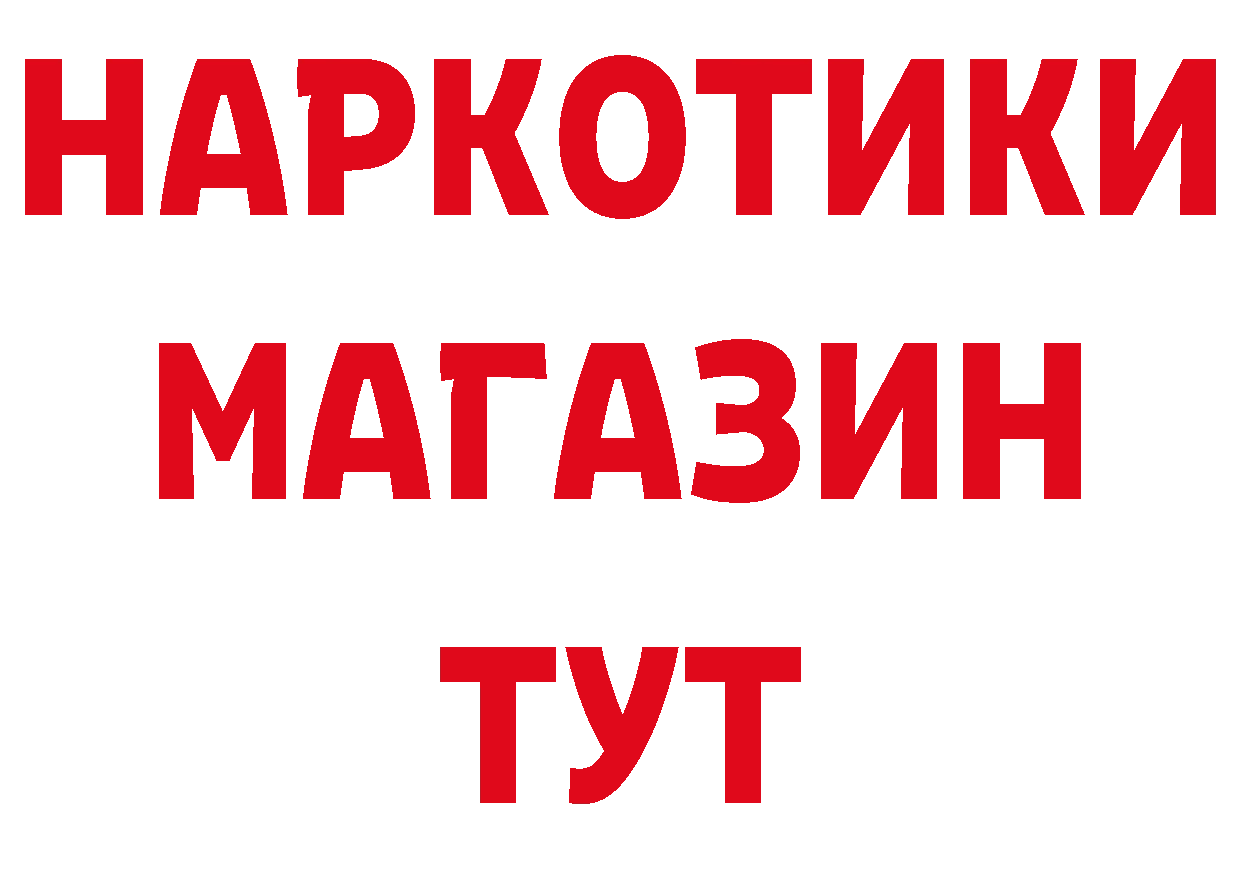 НАРКОТИКИ
МАГАЗИН
ТУТ